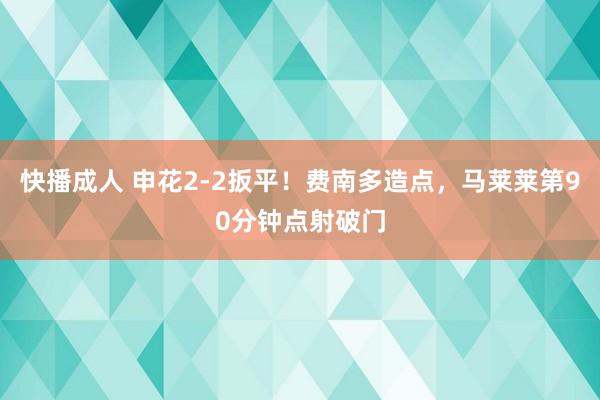 快播成人 申花2-2扳平！费南多造点，马莱莱第90分钟点射破门